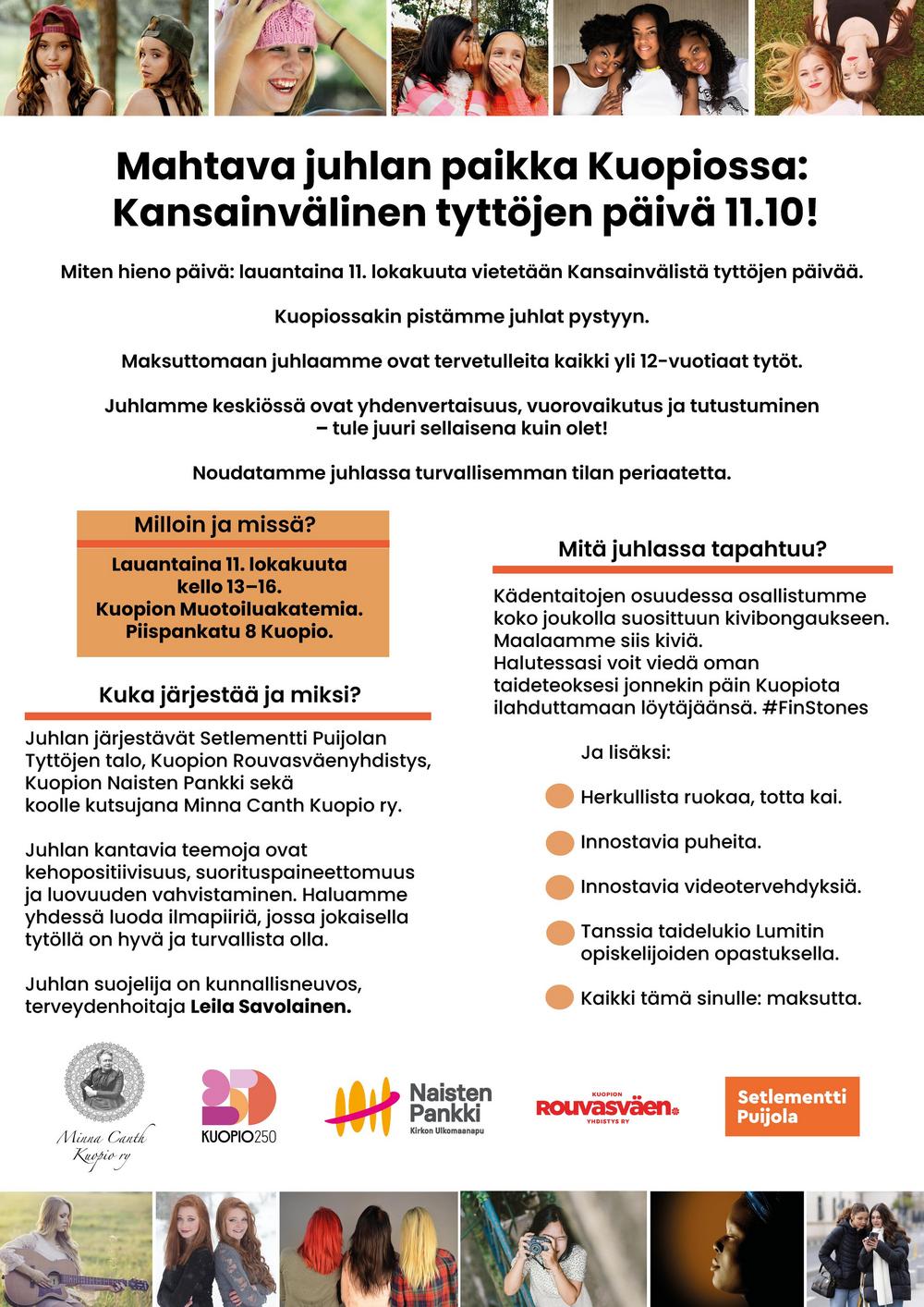 Mahtava juhlan paikka Kuopiossa: Kansainvälinen tyttöjen päivä 11.10!

Miten hieno päivä: lauantaina 11. lokakuuta vietetään Kansainvälistä tyttöjen päivää.

Kuopiossakin pistämme juhlat pystyyn.

Maksuttomaan juhlaamme ovat tervetulleita kaikki yli 12-vuotiaat tytöt.

Juhlamme keskiössä ovat yhdenvertaisuus, vuorovaikutus ja tutustuminen – tule juuri sellaisena kuin olet!

Noudatamme juhlassa turvallisemman tilan periaatetta.

Milloin ja missä?

Lauantaina 11. lokakuuta kello 13–16. Kuopion Muotoiluakatemia. Piispankatu 8 Kuopio.

Kuka järjestää ja miksi?

Juhlan järjestävät Setlementti Puijolan Tyttöjen talo, Kuopion Rouvasväenyhdistys, Kuopion Naisten Pankki sekä koolle kutsujana Minna Canth Kuopio ry.

Juhlan kantavia teemoja ovat kehopositiivisuus, suorituspaineettomuus ja luovuuden vahvistaminen. Haluamme yhdessä luoda ilmapiiriä, jossa jokaisella tytöllä on hyvä ja turvallista olla.

Juhlan suojelija on kunnallisneuvos, terveydenhoitaja Leila Savolainen.

Mitä juhlassa tapahtuu?

Kädentaitojen osuudessa osallistumme koko joukolla suosittuun kivibongaukseen. Maalaamme siis kiviä. Halutessasi voit viedä oman taideteoksesi jonnekin päin Kuopiota ilahduttamaan löytäjäänsä. #FinStones

Ja lisäksi:

Herkullista ruokaa, totta kai.

Innostavia puheita.

Innostavia videotervehdyksiä.

Tanssia taidelukio Lumitin opiskelijoiden opastuksella.

Kaikki tämä sinulle: maksutta.

Minna Canth Kuopio ry

KUOPIO250

Naisten Pankki Kirkon Ulkomaanapu

KUOPION ROUVASVÄEN YHDISTYS RY

Setlementti Puijola